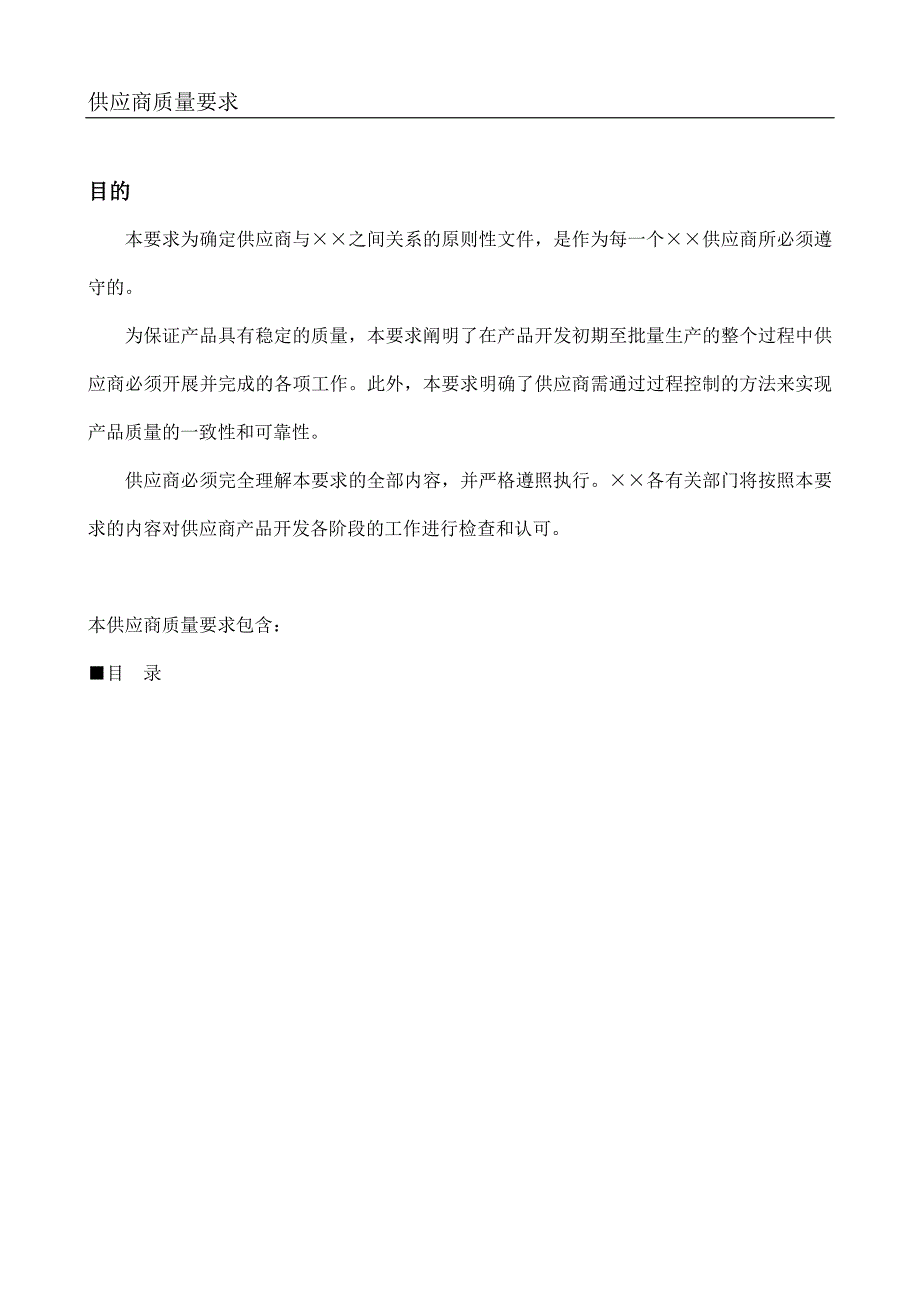 供应商质量要求

目的

本要求为确定供应商与××之间关系的原则性文件，是作为每一个××供应商所必须遵守的。

为保证产品具有稳定的质量，本要求阐明了在产品开发初期至批量生产的整个过程中供应商必须开展并完成的各项工作。此外，本要求明确了供应商需通过过程控制的方法来实现产品质量的一致性和可靠性。

供应商必须完全理解本要求的全部内容，并严格遵照执行。××各有关部门将按照本要求的内容对供应商产品开发各阶段的工作进行检查和认可。

本供应商质量要求包含：

■目　录